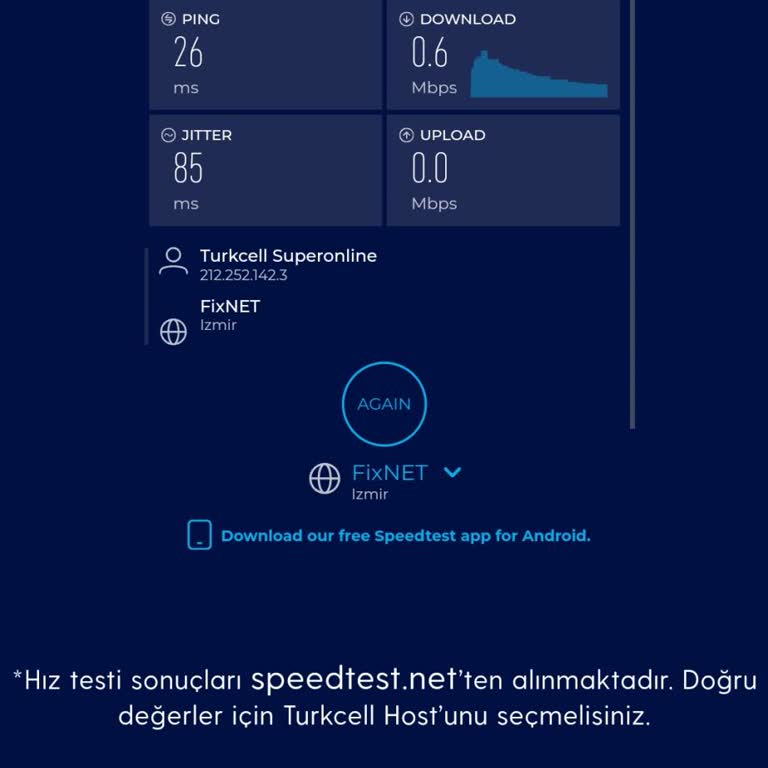 PING
26
ms

DOWNLOAD
0.6
Mbps

JITTER
85
ms

UPLOAD
0.0
Mbps

Turkcell Superonline
212.252.142.3

FixNET
Izmir

AGAIN

FixNET
Izmir

Download our free Speedtest app for Android.

*Hız testi sonuçları speedtest.net'ten alınmaktadır. Doğru değerler için Turkcell Host'unu seçmelisiniz.